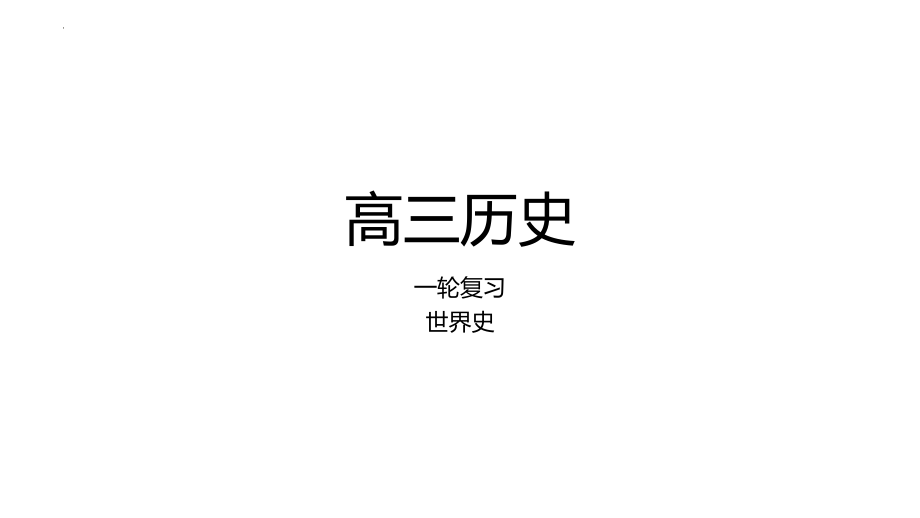 高三历史

一轮复习
世界史